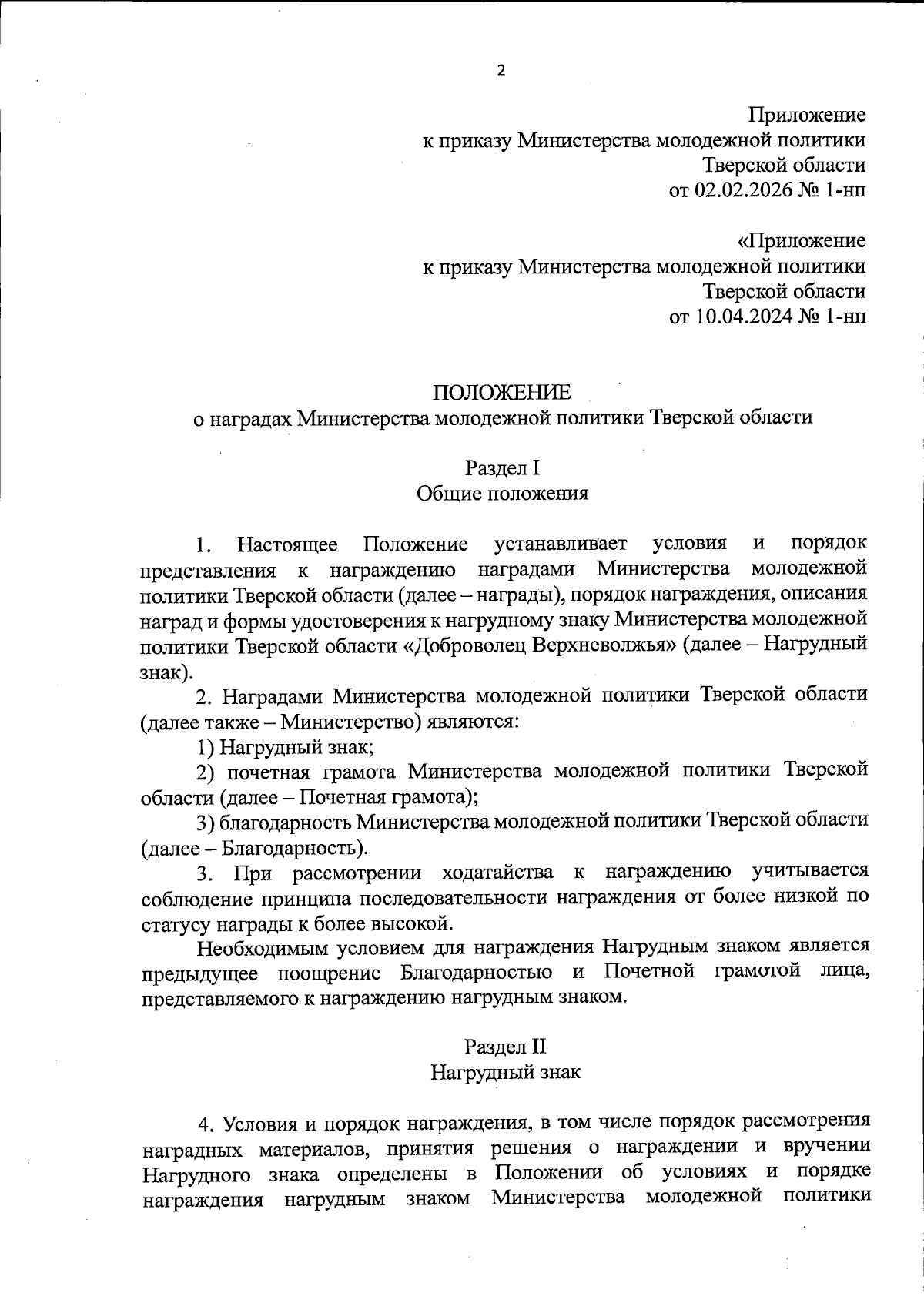 2

Приложение
к приказу Министерства молодежной политики
Тверской области
от 02.02.2026 № 1-нп

«Приложение
к приказу Министерства молодежной политики
Тверской области
от 10.04.2024 № 1-нп

ПОЛОЖЕНИЕ
о наградах Министерства молодежной политики Тверской области

Раздел I
Общие положения

1. Настоящее Положение устанавливает условия и порядок представления к награждению наградами Министерства молодежной политики Тверской области (далее – награды), порядок награждения, описания наград и формы удостоверения к нагрудному знаку Министерства молодежной политики Тверской области «Доброволец Верхневолжья» (далее – Нагрудный знак).

2. Наградами Министерства молодежной политики Тверской области (далее также – Министерство) являются:

1) Нагрудный знак;

2) почетная грамота Министерства молодежной политики Тверской области (далее – Почетная грамота);

3) благодарность Министерства молодежной политики Тверской области (далее – Благодарность).

3. При рассмотрении ходатайства к награждению учитывается соблюдение принципа последовательности награждения от более низкой по статусу награды к более высокой.

Необходимым условием для награждения Нагрудным знаком является предыдущее поощрение Благодарностью и Почетной грамотой лица, представляемого к награждению нагрудным знаком.

Раздел II
Нагрудный знак

4. Условия и порядок награждения, в том числе порядок рассмотрения наградных материалов, принятия решения о награждении и вручении Нагрудного знака определены в Положении об условиях и порядке награждения нагрудным знаком Министерства молодежной политики